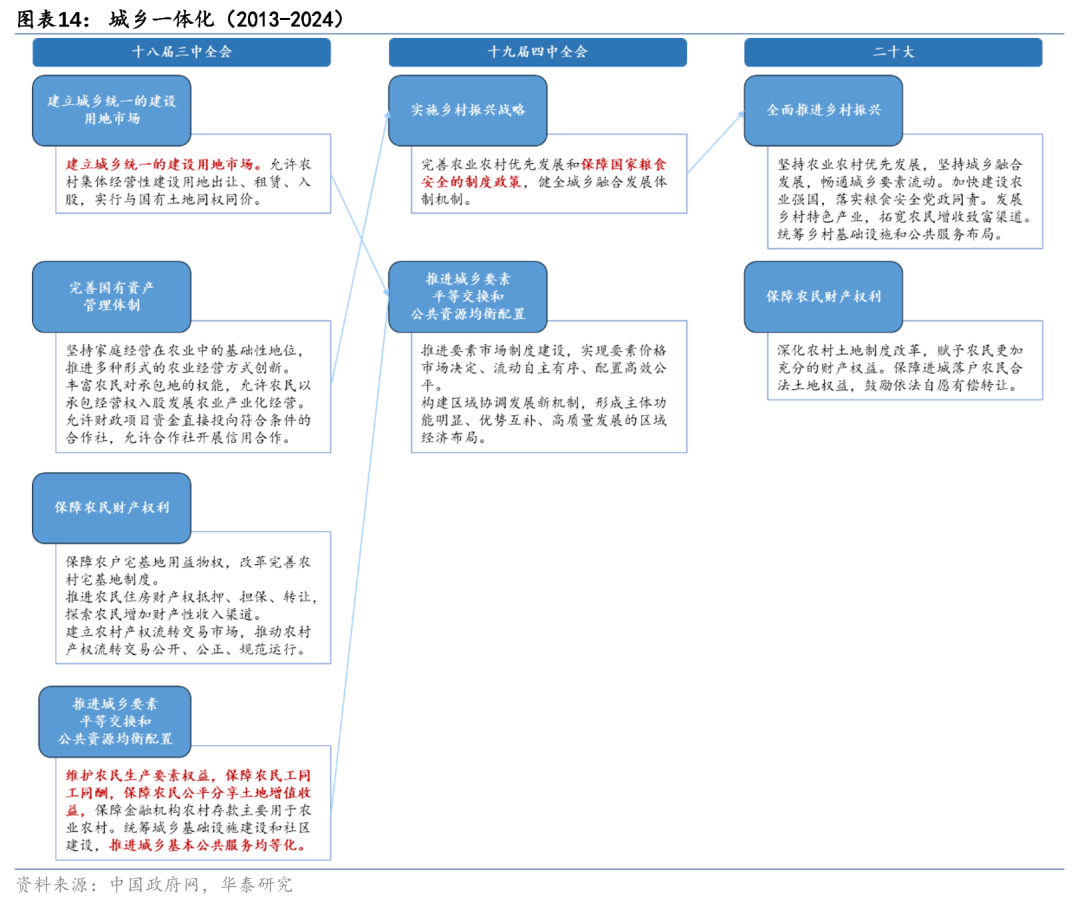 图表14：城乡一体化（2013-2024）

十八届三中全会

建立城乡统一的建设用地市场

建立城乡统一的建设用地市场。允许农村集体经营性建设用地出让、租赁、入股，实行与国有土地同权同价。

完善国有资产管理体制

坚持家庭经营在农业中的基础性地位，推进多种形式的农业经营方式创新。
丰富农民对承包地的权能，允许农民以承包经营权入股发展农业产业化经营。
允许财政项目资金直接投向符合条件的合作社，允许合作社开展信用合作。

保障农民财产权利

保障农户宅基地用益物权，改革完善农村宅基地制度。
推进农民住房财产权抵押、担保、转让，探索农民增加财产性收入渠道。
建立农村产权流转交易市场，推动农村产权流转交易公开、公正、规范运行。

推进城乡要素平等交换和公共资源均衡配置

维护农民生产要素权益，保障农民工同工同酬，保障农民公平分享土地增值收益，保障金融机构农村存款主要用于农业农村。统筹城乡基础设施建设和社区建设，推进城乡基本公共服务均等化。

十九届四中全会

实施乡村振兴战略

完善农业农村优先发展和保障国家粮食安全的制度政策，健全城乡融合发展体制机制。

推进城乡要素平等交换和公共资源均衡配置

推进要素市场制度建设，实现要素价格市场决定、流动自主有序、配置高效公平。
构建区域协调发展新机制，形成主体功能明显、优势互补、高质量发展的区域经济布局。

二十大

全面推进乡村振兴

坚持农业农村优先发展，坚持城乡融合发展，畅通城乡要素流动。加快建设农业强国，落实粮食安全党政同责。发展乡村特色产业，拓宽农民增收致富渠道。统筹乡村基础设施和公共服务布局。

保障农民财产权利

深化农村土地制度改革，赋予农民更加充分的财产权益。保障进城落户农民合法土地权益，鼓励依法自愿有偿转让。

资料来源：中国政府网，华泰研究